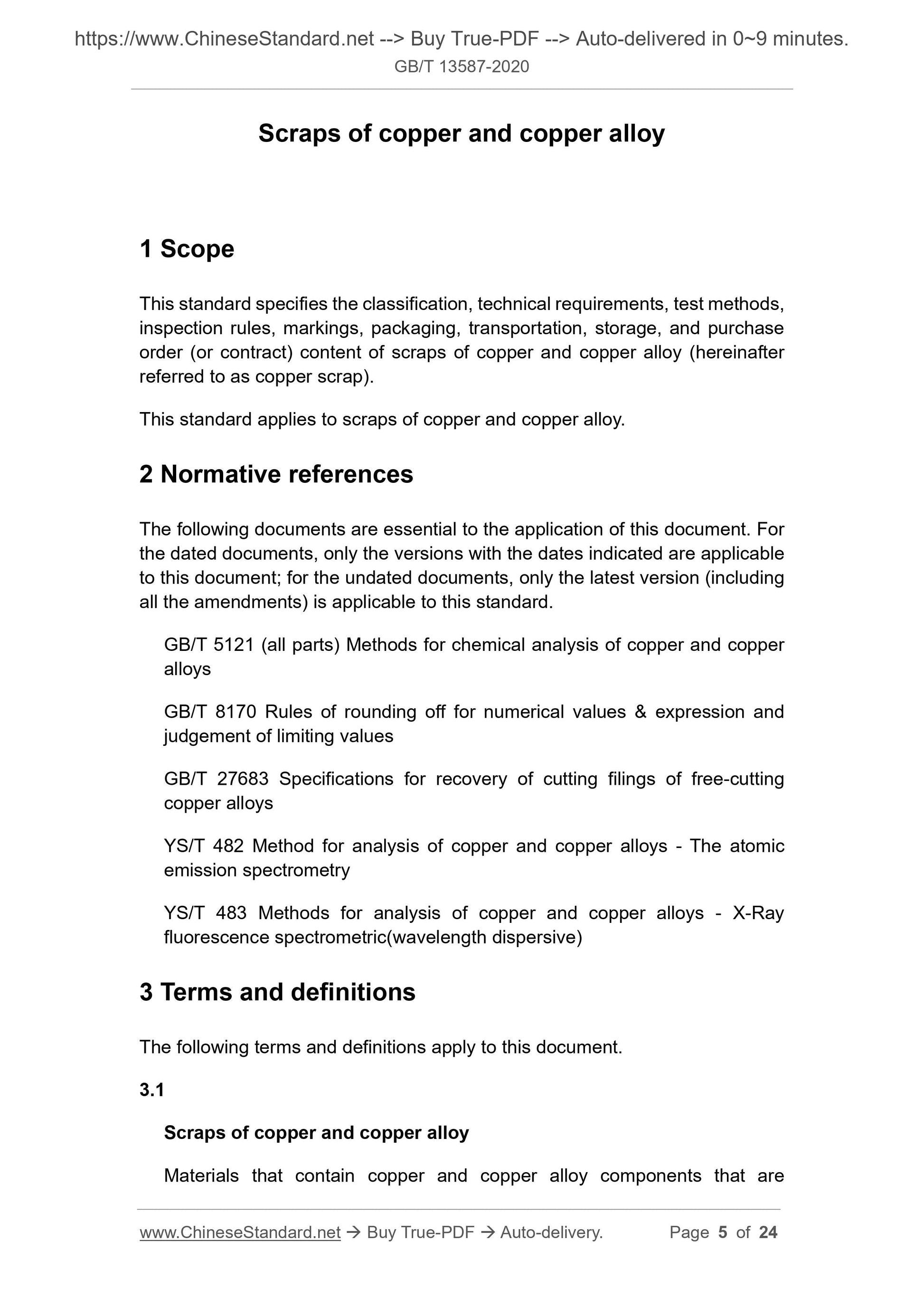 https://www.ChineseStandard.net --> Buy True-PDF --> Auto-delivered in 0~9 minutes.
GB/T 13587-2020

Scraps of copper and copper alloy

1 Scope

This standard specifies the classification, technical requirements, test methods, inspection rules, markings, packaging, transportation, storage, and purchase order (or contract) content of scraps of copper and copper alloy (hereinafter referred to as copper scrap).

This standard applies to scraps of copper and copper alloy.

2 Normative references

The following documents are essential to the application of this document. For the dated documents, only the versions with the dates indicated are applicable to this document; for the undated documents, only the latest version (including all the amendments) is applicable to this standard.

GB/T 5121 (all parts) Methods for chemical analysis of copper and copper alloys

GB/T 8170 Rules of rounding off for numerical values & expression and judgement of limiting values

GB/T 27683 Specifications for recovery of cutting filings of free-cutting copper alloys

YS/T 482 Method for analysis of copper and copper alloys - The atomic emission spectrometry

YS/T 483 Methods for analysis of copper and copper alloys - X-Ray fluorescence spectrometric(wavelength dispersive)

3 Terms and definitions

The following terms and definitions apply to this document.

3.1

Scraps of copper and copper alloy

Materials that contain copper and copper alloy components that are

www.ChineseStandard.net → Buy True-PDF → Auto-delivery. Page 5 of 24